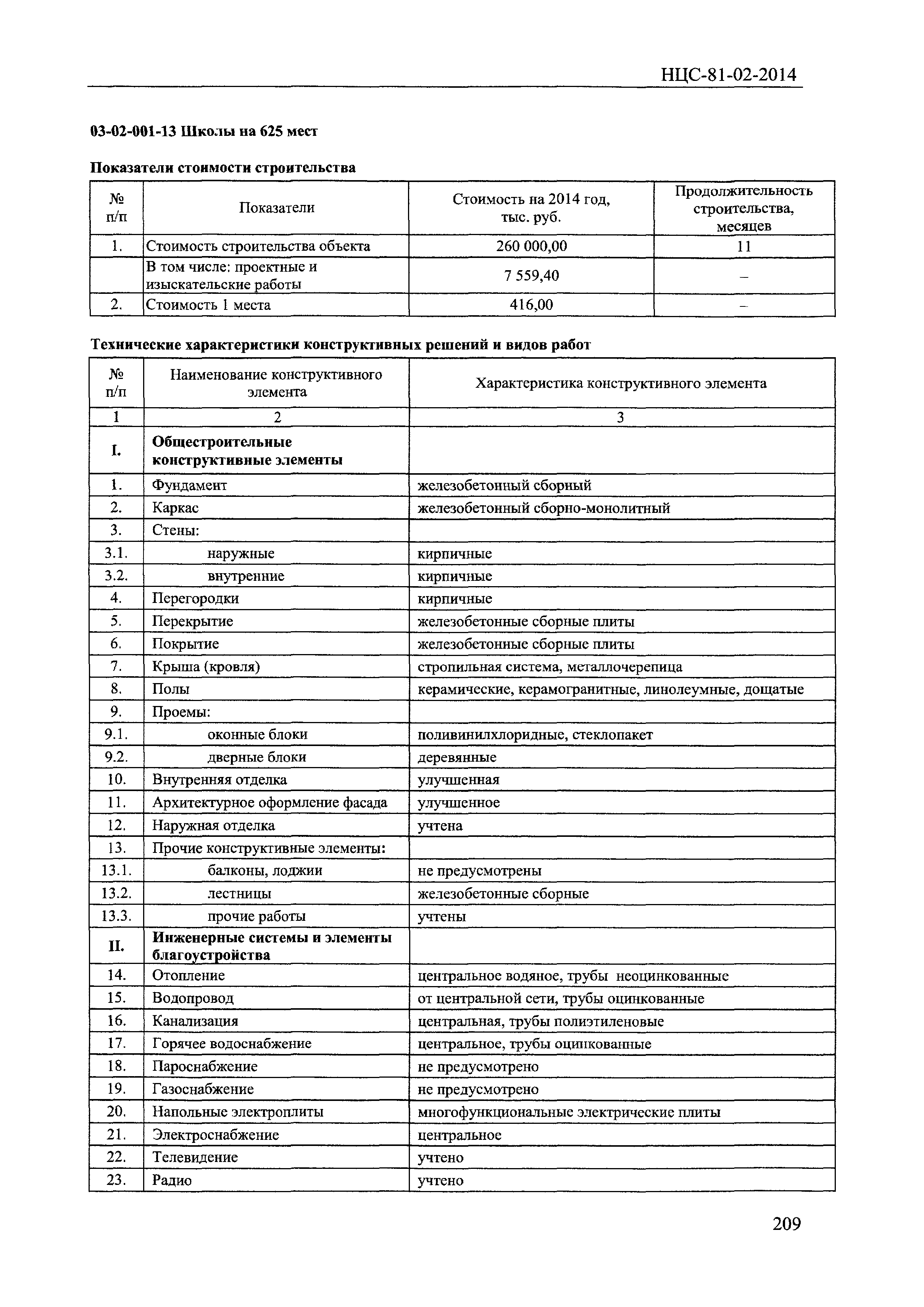 НЦС-81-02-2014

03-02-001-13 Школы на 625 мест

Показатели стоимости строительства

| № п/п | Показатели | Стоимость на 2014 год, тыс. руб. | Продолжительность строительства, месяцев |
|---|---|---|---|
| 1. | Стоимость строительства объекта | 260 000,00 | 11 |
| | В том числе: проектные и изыскательские работы | 7 559,40 | – |
| 2. | Стоимость 1 места | 416,00 | – |

Технические характеристики конструктивных решений и видов работ

| № п/п | Наименование конструктивного элемента | Характеристика конструктивного элемента |
|---|---|---|
| 1 | 2 | 3 |
| I. | Общестроительные конструктивные элементы | |
| 1. | Фундамент | железобетонный сборный |
| 2. | Каркас | железобетонный сборно-монолитный |
| 3. | Стены: | |
| 3.1. | наружные | кирпичные |
| 3.2. | внутренние | кирпичные |
| 4. | Перегородки | кирпичные |
| 5. | Перекрытие | железобетонные сборные плиты |
| 6. | Покрытие | железобетонные сборные плиты |
| 7. | Крыша (кровля) | стропильная система, металлочерепица |
| 8. | Полы | керамические, керамогранитные, линолеумные, дощатые |
| 9. | Проемы: | |
| 9.1. | оконные блоки | поливинилхлоридные, стеклопакет |
| 9.2. | дверные блоки | деревянные |
| 10. | Внутренняя отделка | улучшенная |
| 11. | Архитектурное оформление фасада | улучшенное |
| 12. | Наружная отделка | учтена |
| 13. | Прочие конструктивные элементы: | |
| 13.1. | балконы, лоджии | не предусмотрены |
| 13.2. | лестницы | железобетонные сборные |
| 13.3. | прочие работы | учтены |
| II. | Инженерные системы и элементы благоустройства | |
| 14. | Отопление | центральное водяное, трубы неоцинкованные |
| 15. | Водопровод | от центральной сети, трубы оцинкованные |
| 16. | Канализация | центральная, трубы полиэтиленовые |
| 17. | Горячее водоснабжение | центральное, трубы оцинкованные |
| 18. | Пароснабжение | не предусмотрено |
| 19. | Газоснабжение | не предусмотрено |
| 20. | Напольные электроплиты | многофункциональные электрические плиты |
| 21. | Электроснабжение | центральное |
| 22. | Телевидение | учтено |
| 23. | Радио | учтено |

209